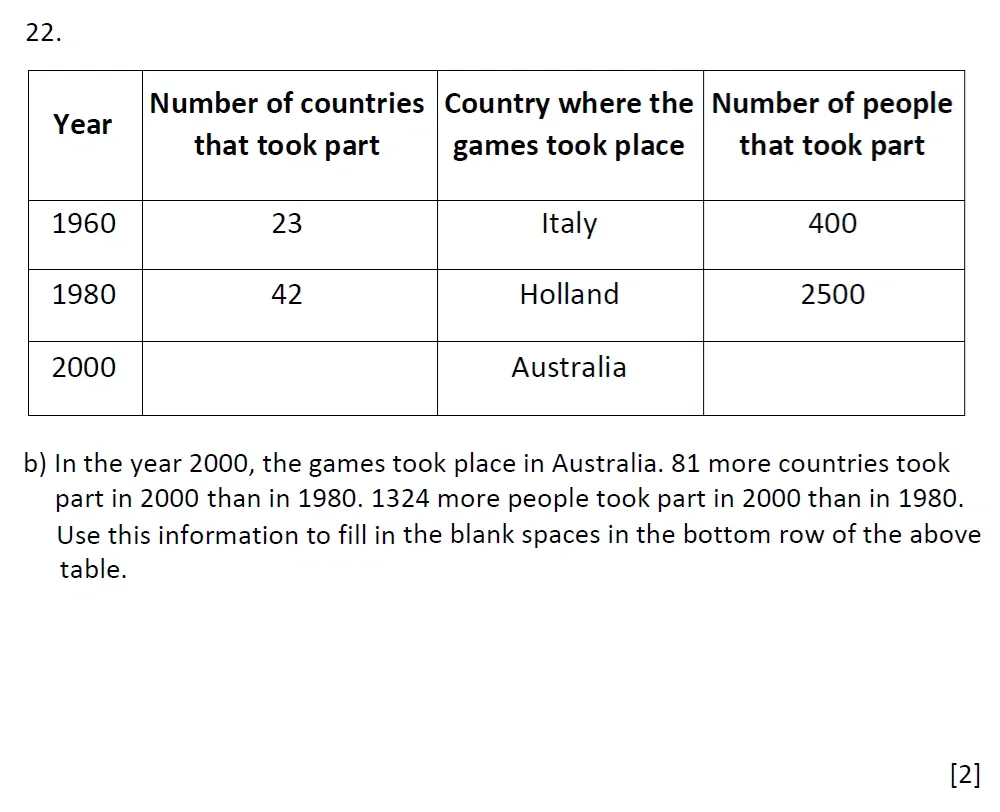 22.

| Year | Number of countries that took part | Country where the games took place | Number of people that took part |
|---|---|---|---|
| 1960 | 23 | Italy | 400 |
| 1980 | 42 | Holland | 2500 |
| 2000 |  | Australia |  |

b) In the year 2000, the games took place in Australia. 81 more countries took part in 2000 than in 1980. 1324 more people took part in 2000 than in 1980. Use this information to fill in the blank spaces in the bottom row of the above table.

[2]